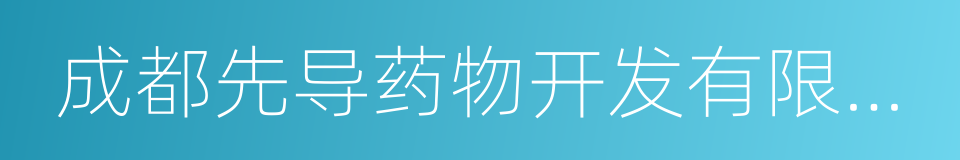 成都先导药物开发有限...